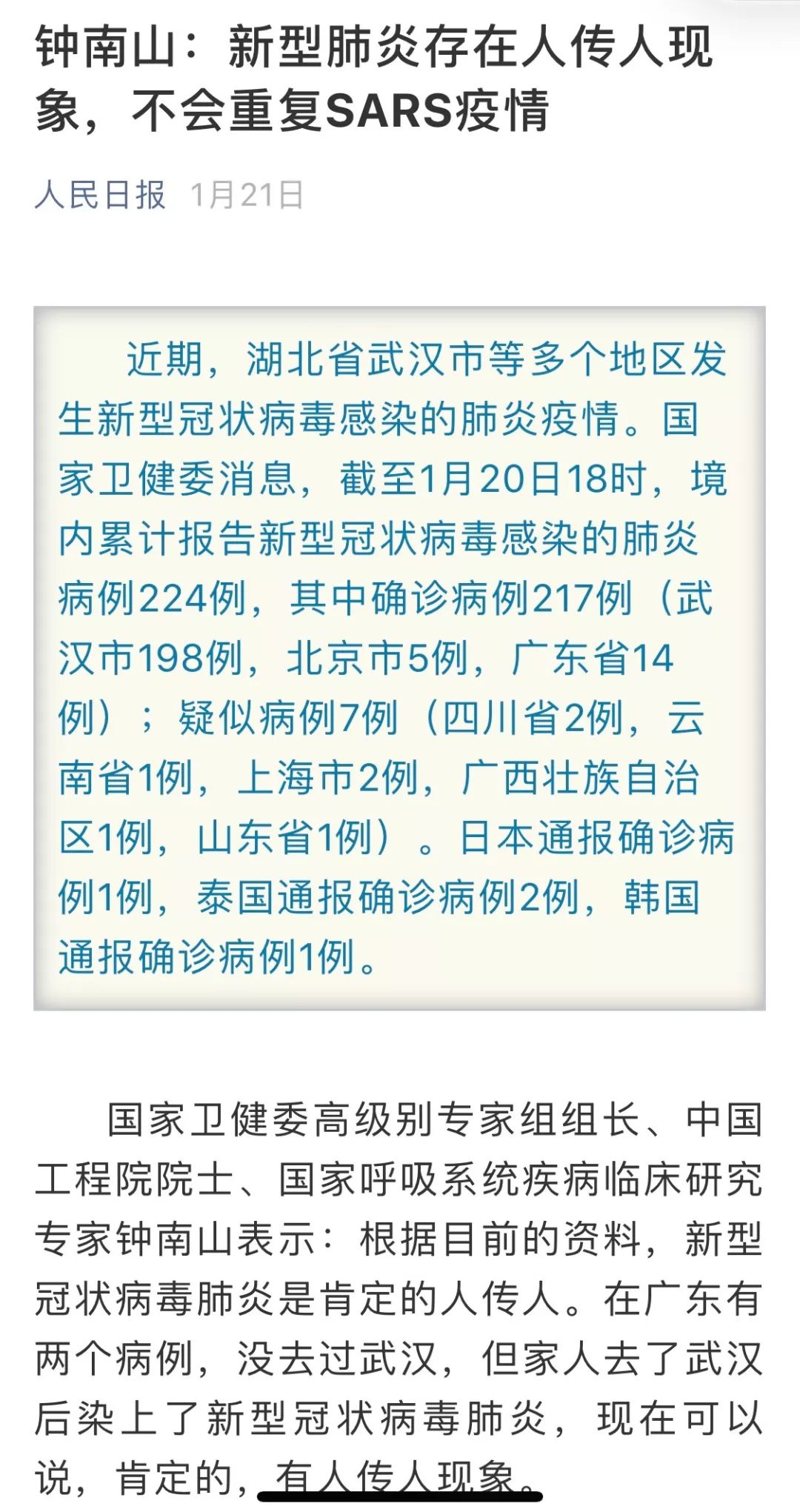 钟南山：新型肺炎存在人传人现象，不会重复SARS疫情

人民日报 1月21日

近期，湖北省武汉市等多个地区发生新型冠状病毒感染的肺炎疫情。国家卫健委消息，截至1月20日18时，境内累计报告新型冠状病毒感染的肺炎病例224例，其中确诊病例217例（武汉市198例，北京市5例，广东省14例）；疑似病例7例（四川省2例，云南省1例，上海市2例，广西壮族自治区1例，山东省1例）。日本通报确诊病例1例，泰国通报确诊病例2例，韩国通报确诊病例1例。

国家卫健委高级别专家组组长、中国工程院院士、国家呼吸系统疾病临床研究专家钟南山表示：根据目前的资料，新型冠状病毒肺炎是肯定的人传人。在广东有两个病例，没去过武汉，但家人去了武汉后染上了新型冠状病毒肺炎，现在可以说，肯定的，有人传人现象。